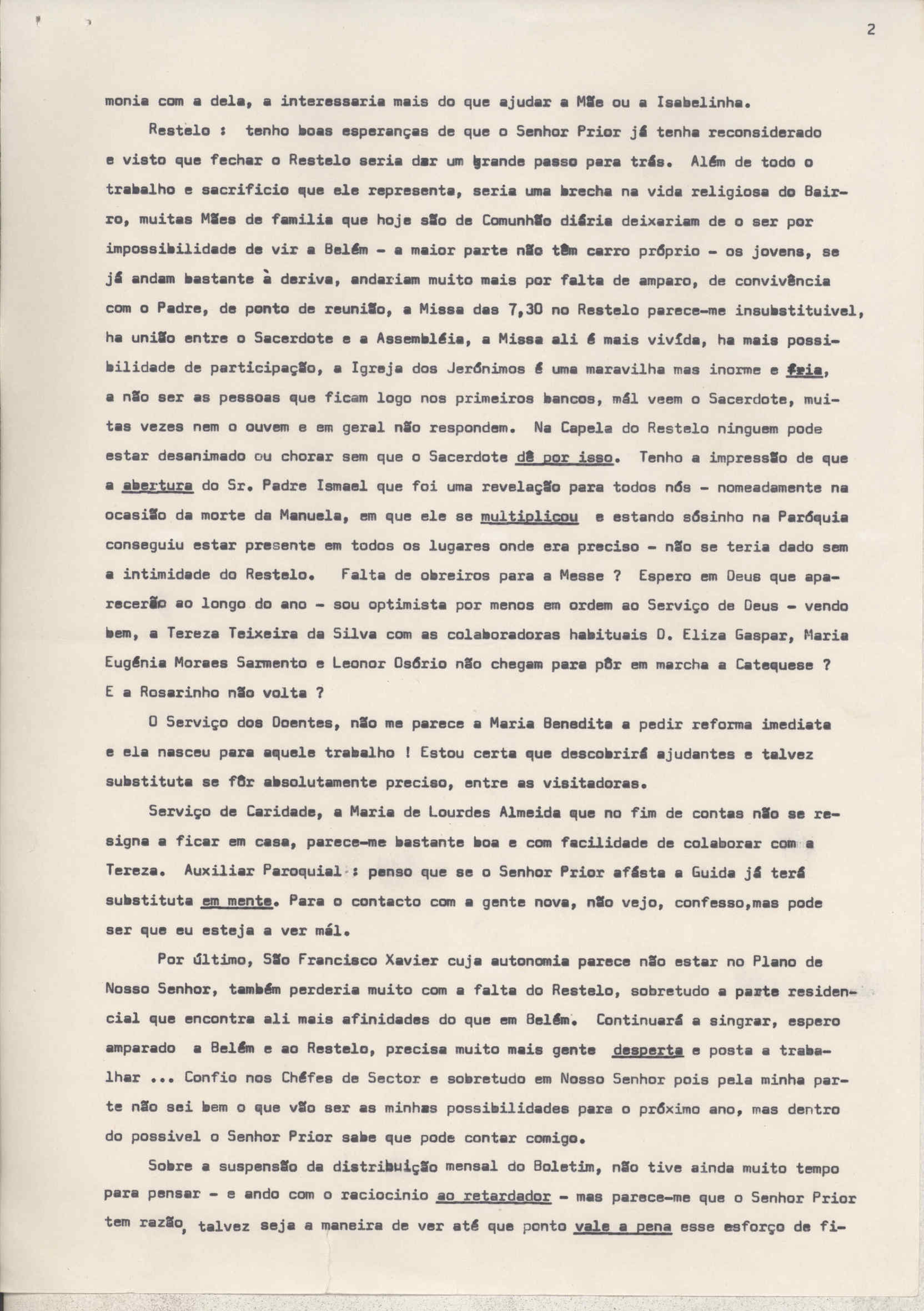 2

monia com a dela, a interessaria mais do que ajudar a Mãe ou a Isabelinha.

Restelo : tenho boas esperanças de que o Senhor Prior já tenha reconsiderado e visto que fechar o Restelo seria dar um grande passo para trás. Além de todo o trabalho e sacrificio que ele representa, seria uma brecha na vida religiosa do Bairro, muitas Mães de familia que hoje são de Comunhão diária deixariam de o ser por impossibilidade de vir a Belém - a maior parte não têm carro próprio - os jovens, se já andam bastante à deriva, andariam muito mais por falta de amparo, de convivência com o Padre, de ponto de reunião, a Missa das 7,30 no Restelo parece-me insubstituivel, ha união entre o Sacerdote e a Assembléia, a Missa ali é mais vivída, ha mais possibilidade de participação, a Igreja dos Jerónimos é uma maravilha mas inorme e fria, a não ser as pessoas que ficam logo nos primeiros bancos, mál veem o Sacerdote, muitas vezes nem o ouvem e em geral não respondem. Na Capela do Restelo ninguem pode estar desanimado ou chorar sem que o Sacerdote dê por isso. Tenho a impressão de que a abertura do Sr. Padre Ismael que foi uma revelação para todos nós - nomeadamente na ocasião da morte da Manuela, em que ele se multiplicou e estando sósinho na Paróquia conseguiu estar presente em todos os lugares onde era preciso - não se teria dado sem a intimidade do Restelo. Falta de obreiros para a Messe ? Espero em Deus que aparecerão ao longo do ano - sou optimista por menos em ordem ao Serviço de Deus - vendo bem, a Tereza Teixeira da Silva com as colaboradoras habituais D. Eliza Gaspar, Maria Eugénia Moraes Sarmento e Leonor Osório não chegam para pôr em marcha a Catequese ? E a Rosarinho não volta ?

O Serviço dos Doentes, não me parece a Maria Benedita a pedir reforma imediata e ela nasceu para aquele trabalho ! Estou certa que descobrirá ajudantes e talvez substituta se fôr absolutamente preciso, entre as visitadoras.

Serviço de Caridade, a Maria de Lourdes Almeida que no fim de contas não se resigna a ficar em casa, parece-me bastante boa e com facilidade de colaborar com a Tereza. Auxiliar Paroquial : penso que se o Senhor Prior afásta a Guida já terá substituta em mente. Para o contacto com a gente nova, não vejo, confesso,mas pode ser que eu esteja a ver mál.

Por último, São Francisco Xavier cuja autonomia parece não estar no Plano de Nosso Senhor, também perderia muito com a falta do Restelo, sobretudo a parte residencial que encontra ali mais afinidades do que em Belém. Continuará a singrar, espero amparado a Belém e ao Restelo, precisa muito mais gente desperta e posta a trabalhar ... Confio nos Chéfes de Sector e sobretudo em Nosso Senhor pois pela minha parte não sei bem o que vão ser as minhas possibilidades para o próximo ano, mas dentro do possivel o Senhor Prior sabe que pode contar comigo.

Sobre a suspensão da distribuição mensal do Boletim, não tive ainda muito tempo para pensar - e ando com o raciocinio ao retardador - mas parece-me que o Senhor Prior tem razão, talvez seja a maneira de ver até que ponto vale a pena esse esforço de fi-